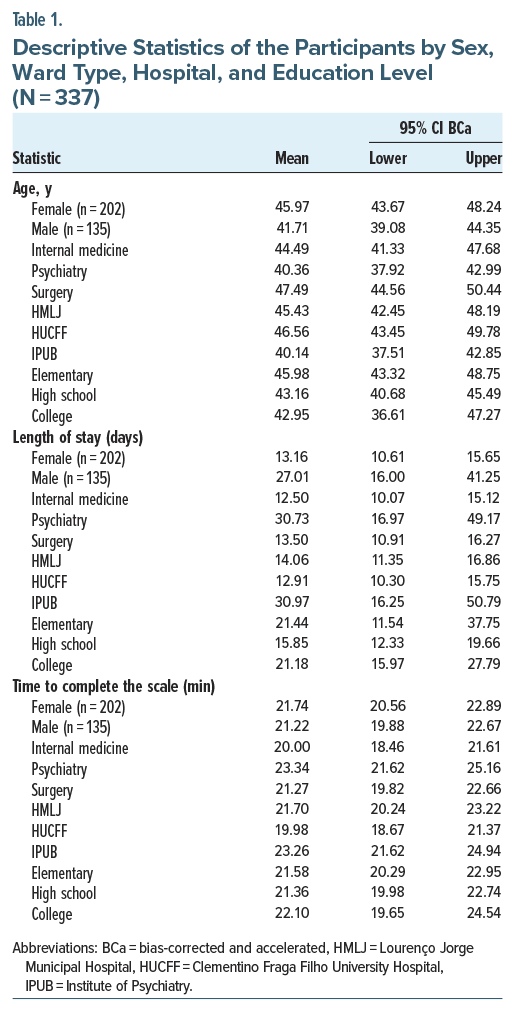 Table 1.

Descriptive Statistics of the Participants by Sex, Ward Type, Hospital, and Education Level (N = 337)

| Statistic | Mean | 95% CI BCa Lower | 95% CI BCa Upper |
|---|---|---|---|
| **Age, y** | | | |
| Female (n = 202) | 45.97 | 43.67 | 48.24 |
| Male (n = 135) | 41.71 | 39.08 | 44.35 |
| Internal medicine | 44.49 | 41.33 | 47.68 |
| Psychiatry | 40.36 | 37.92 | 42.99 |
| Surgery | 47.49 | 44.56 | 50.44 |
| HMLJ | 45.43 | 42.45 | 48.19 |
| HUCFF | 46.56 | 43.45 | 49.78 |
| IPUB | 40.14 | 37.51 | 42.85 |
| Elementary | 45.98 | 43.32 | 48.75 |
| High school | 43.16 | 40.68 | 45.49 |
| College | 42.95 | 36.61 | 47.27 |
| **Length of stay (days)** | | | |
| Female (n = 202) | 13.16 | 10.61 | 15.65 |
| Male (n = 135) | 27.01 | 16.00 | 41.25 |
| Internal medicine | 12.50 | 10.07 | 15.12 |
| Psychiatry | 30.73 | 16.97 | 49.17 |
| Surgery | 13.50 | 10.91 | 16.27 |
| HMLJ | 14.06 | 11.35 | 16.86 |
| HUCFF | 12.91 | 10.30 | 15.75 |
| IPUB | 30.97 | 16.25 | 50.79 |
| Elementary | 21.44 | 11.54 | 37.75 |
| High school | 15.85 | 12.33 | 19.66 |
| College | 21.18 | 15.97 | 27.79 |
| **Time to complete the scale (min)** | | | |
| Female (n = 202) | 21.74 | 20.56 | 22.89 |
| Male (n = 135) | 21.22 | 19.88 | 22.67 |
| Internal medicine | 20.00 | 18.46 | 21.61 |
| Psychiatry | 23.34 | 21.62 | 25.16 |
| Surgery | 21.27 | 19.82 | 22.66 |
| HMLJ | 21.70 | 20.24 | 23.22 |
| HUCFF | 19.98 | 18.67 | 21.37 |
| IPUB | 23.26 | 21.62 | 24.94 |
| Elementary | 21.58 | 20.29 | 22.95 |
| High school | 21.36 | 19.98 | 22.74 |
| College | 22.10 | 19.65 | 24.54 |

Abbreviations: BCa = bias-corrected and accelerated, HMLJ = Lourenço Jorge Municipal Hospital, HUCFF = Clementino Fraga Filho University Hospital, IPUB = Institute of Psychiatry.